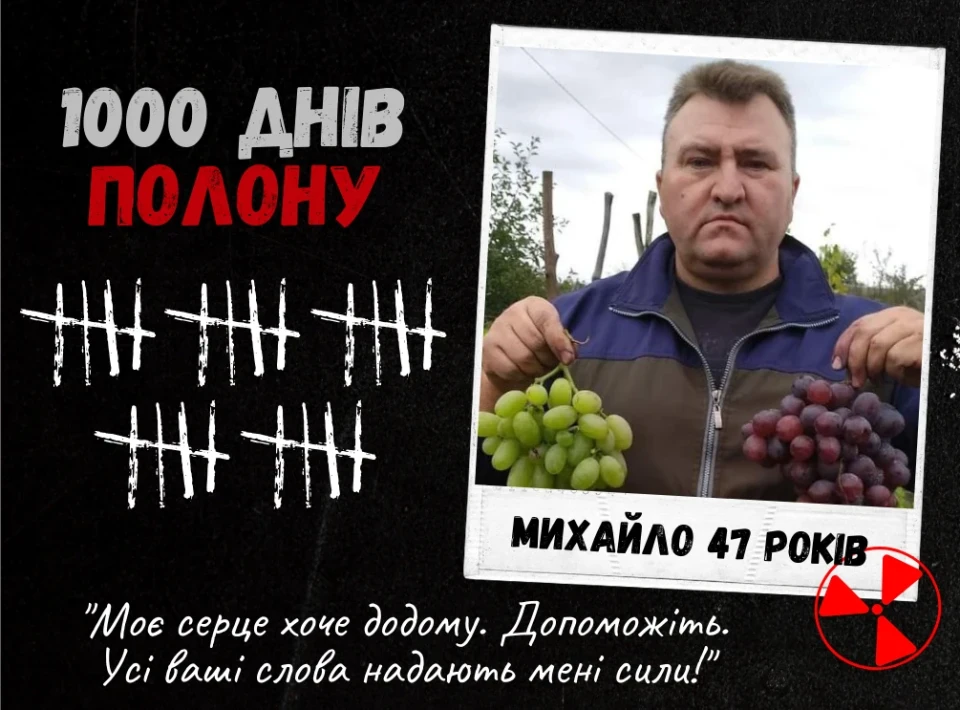 1000 ДНІВ ПОЛОНУ

МИХАЙЛО 47 РОКІВ

"Моє серце хоче додому. Допоможіть. Усі ваші слова надають мені сили!"